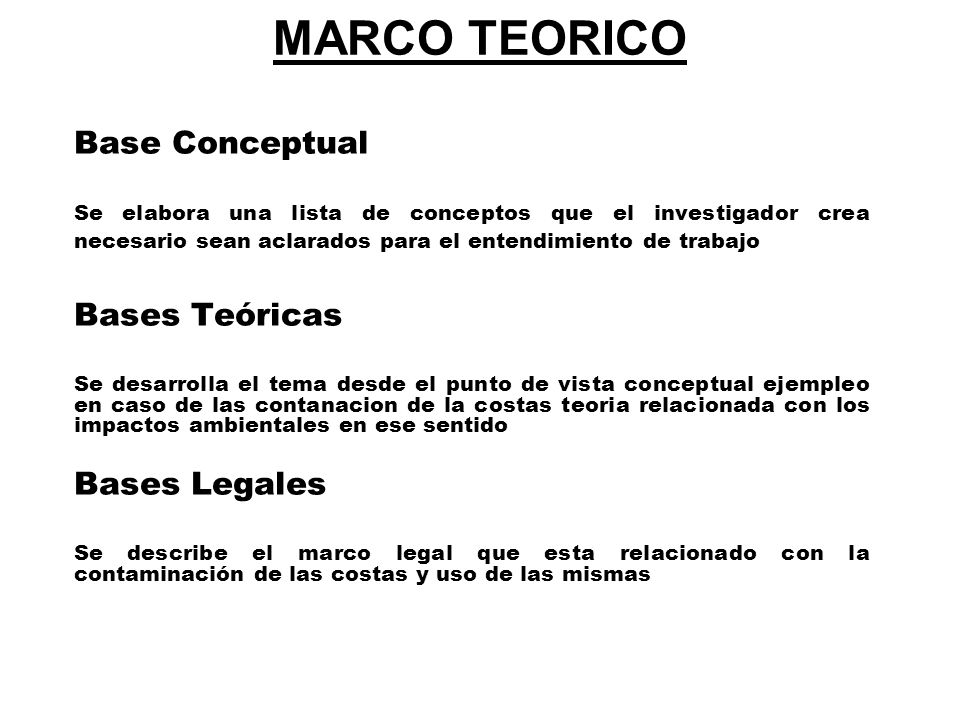 MARCO TEORICO

Base Conceptual

Se elabora una lista de conceptos que el investigador crea necesario sean aclarados para el entendimiento de trabajo

Bases Teóricas

Se desarrolla el tema desde el punto de vista conceptual ejempleo en caso de las contanacion de la costas teoria relacionada con los impactos ambientales en ese sentido

Bases Legales

Se describe el marco legal que esta relacionado con la contaminación de las costas y uso de las mismas